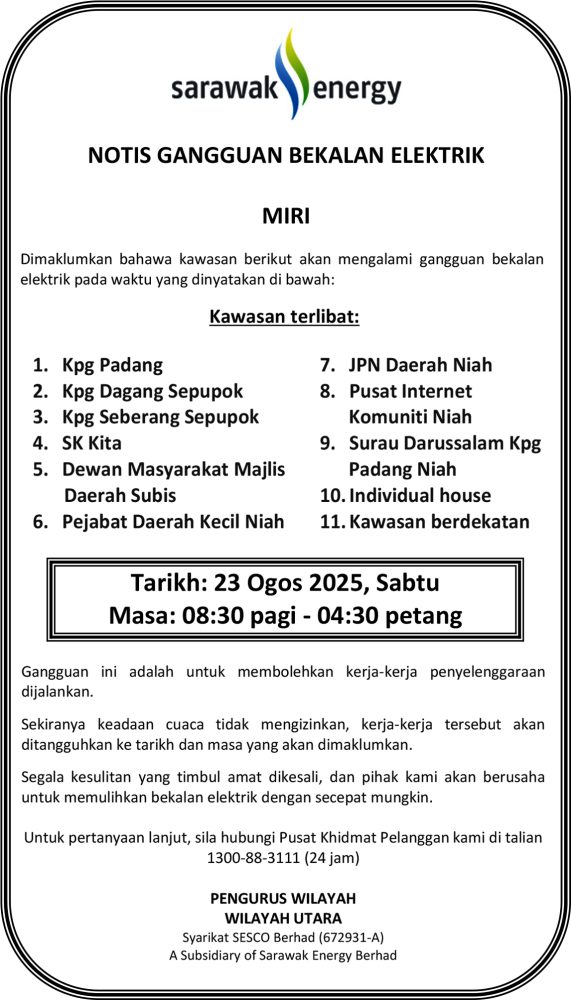 sarawak energy

NOTIS GANGGUAN BEKALAN ELEKTRIK

MIRI

Dimaklumkan bahawa kawasan berikut akan mengalami gangguan bekalan elektrik pada waktu yang dinyatakan di bawah:

Kawasan terlibat:

1. Kpg Padang
2. Kpg Dagang Sepupok
3. Kpg Seberang Sepupok
4. SK Kita
5. Dewan Masyarakat Majlis Daerah Subis
6. Pejabat Daerah Kecil Niah

7. JPN Daerah Niah
8. Pusat Internet Komuniti Niah
9. Surau Darussalam Kpg Padang Niah
10. Individual house
11. Kawasan berdekatan

Tarikh: 23 Ogos 2025, Sabtu
Masa: 08:30 pagi - 04:30 petang

Gangguan ini adalah untuk membolehkan kerja-kerja penyelenggaraan dijalankan.

Sekiranya keadaan cuaca tidak mengizinkan, kerja-kerja tersebut akan ditangguhkan ke tarikh dan masa yang akan dimaklumkan.

Segala kesulitan yang timbul amat dikesali, dan pihak kami akan berusaha untuk memulihkan bekalan elektrik dengan secepat mungkin.

Untuk pertanyaan lanjut, sila hubungi Pusat Khidmat Pelanggan kami di talian 1300-88-3111 (24 jam)

PENGURUS WILAYAH
WILAYAH UTARA
Syarikat SESCO Berhad (672931-A)
A Subsidiary of Sarawak Energy Berhad